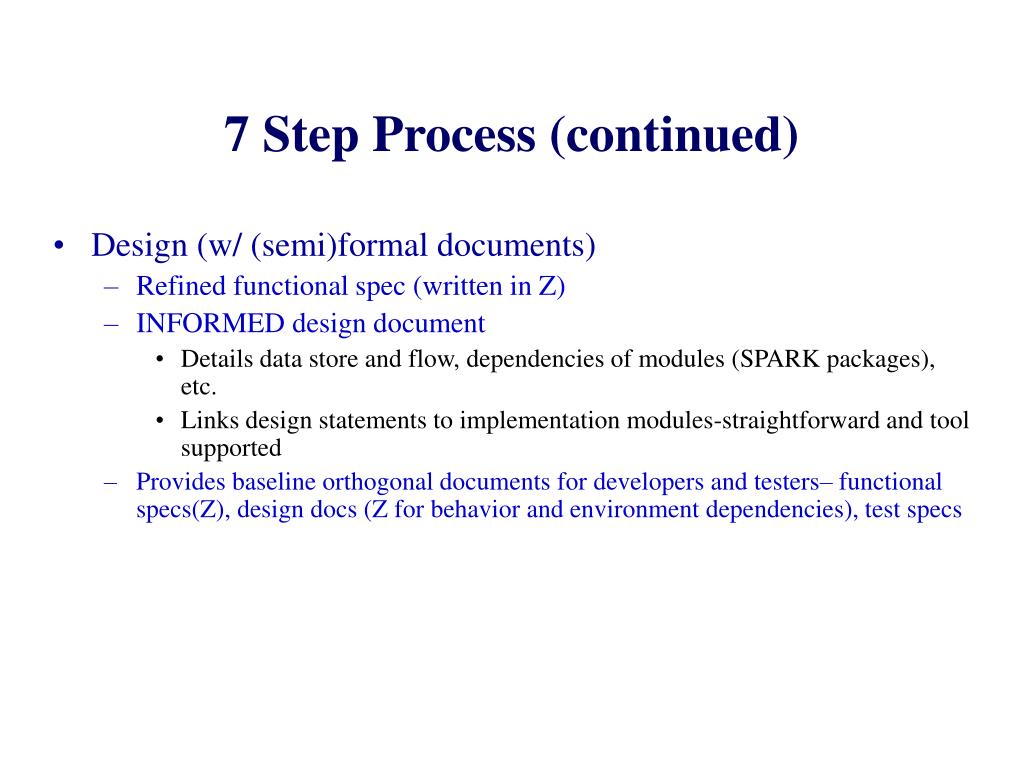 7 Step Process (continued)

• Design (w/ (semi)formal documents)
– Refined functional spec (written in Z)
– INFORMED design document
• Details data store and flow, dependencies of modules (SPARK packages), etc.
• Links design statements to implementation modules-straightforward and tool supported
– Provides baseline orthogonal documents for developers and testers– functional specs(Z), design docs (Z for behavior and environment dependencies), test specs